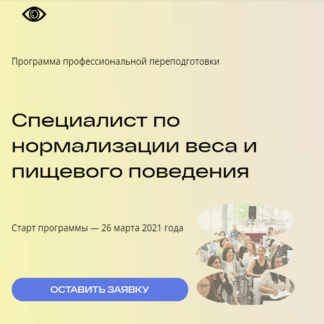 Программа профессиональной переподготовки

Специалист по нормализации веса и пищевого поведения

Старт программы — 26 марта 2021 года

ОСТАВИТЬ ЗАЯВКУ